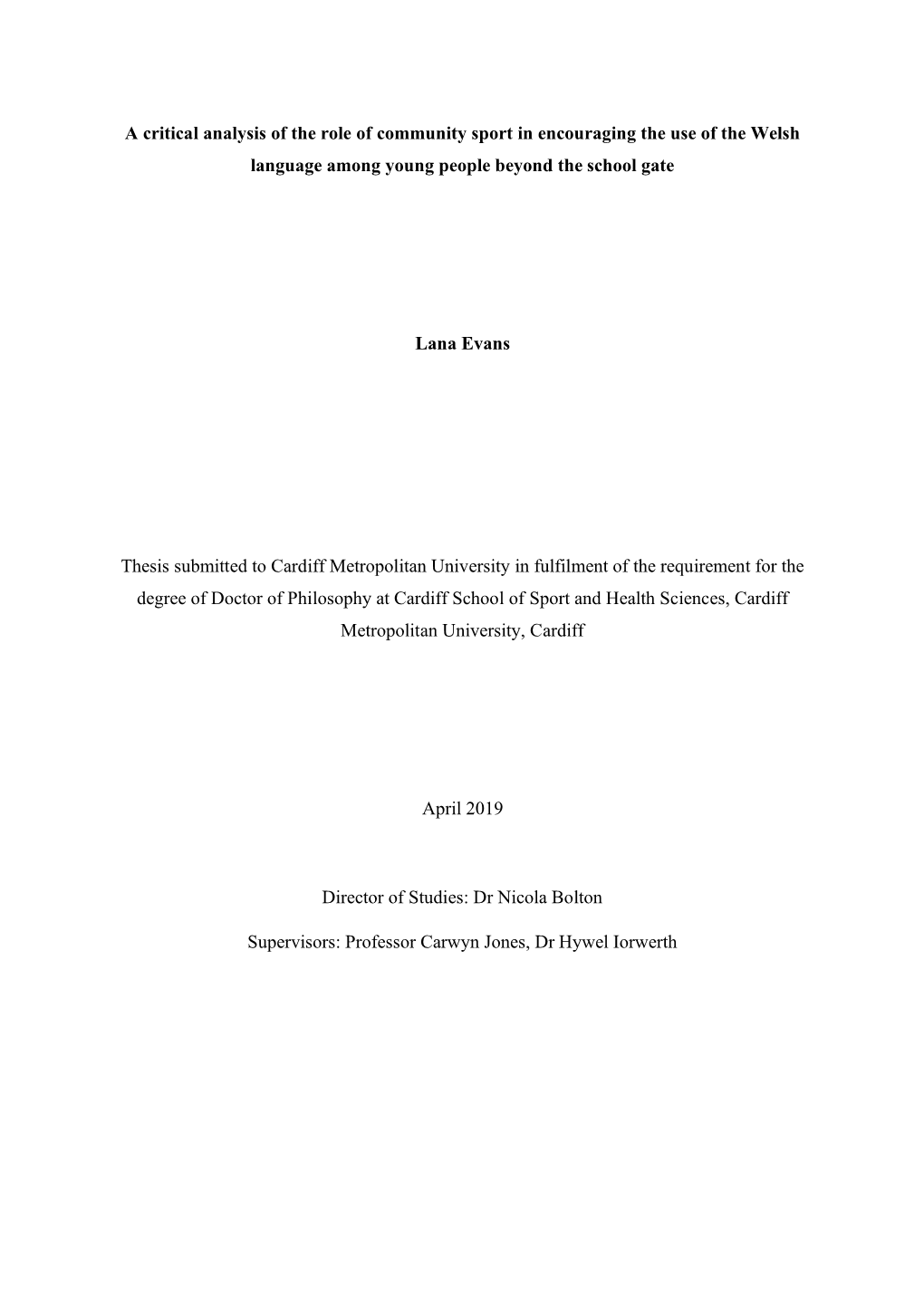 A critical analysis of the role of community sport in encouraging the use of the Welsh language among young people beyond the school gate

Lana Evans

Thesis submitted to Cardiff Metropolitan University in fulfilment of the requirement for the degree of Doctor of Philosophy at Cardiff School of Sport and Health Sciences, Cardiff Metropolitan University, Cardiff

April 2019

Director of Studies: Dr Nicola Bolton

Supervisors: Professor Carwyn Jones, Dr Hywel Iorwerth